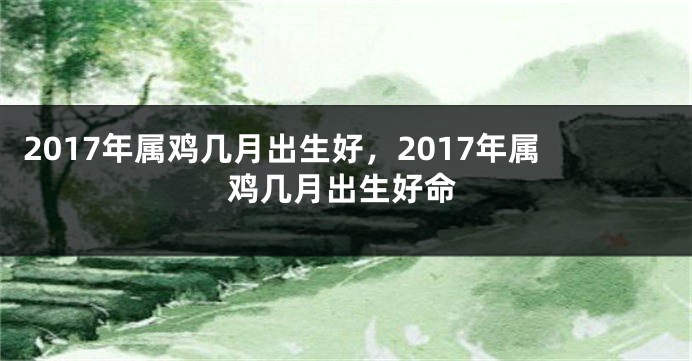 2017年属鸡几月出生好，2017年属鸡几月出生好命